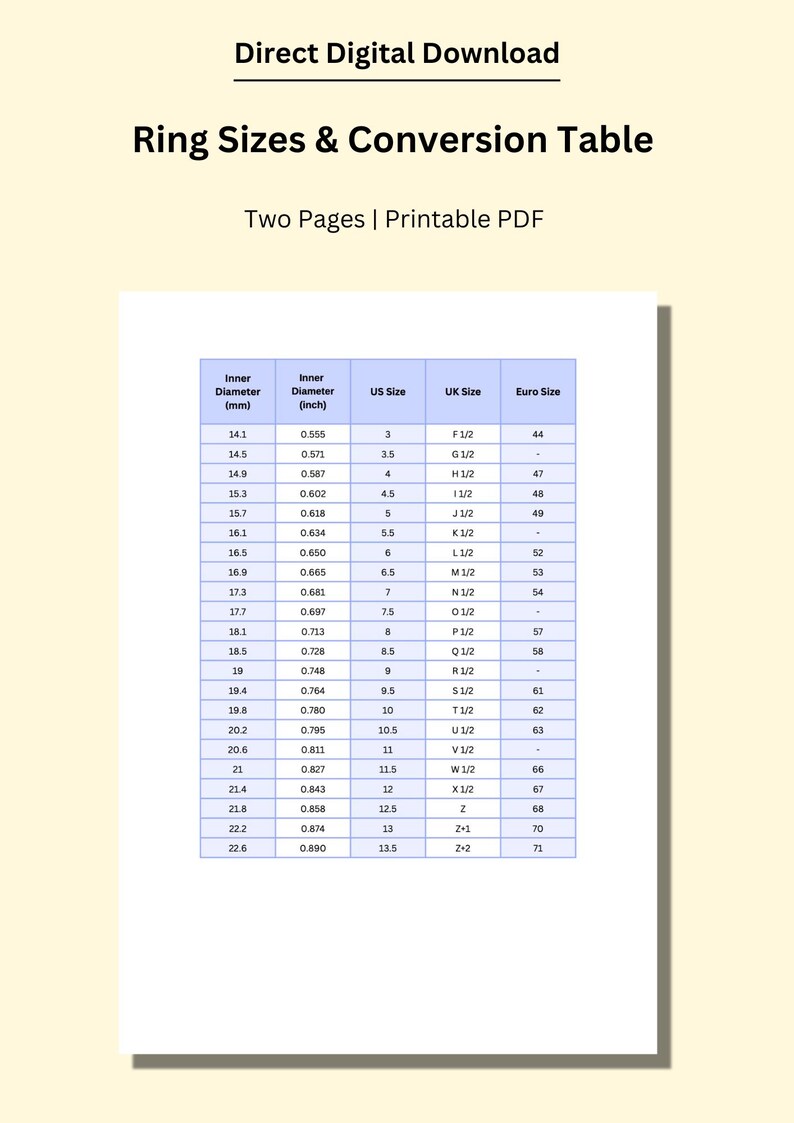 Direct Digital Download

Ring Sizes & Conversion Table

Two Pages | Printable PDF

| Inner Diameter (mm) | Inner Diameter (inch) | US Size | UK Size | Euro Size |
|---|---|---|---|---|
| 14.1 | 0.555 | 3 | F 1/2 | 44 |
| 14.5 | 0.571 | 3.5 | G 1/2 | - |
| 14.9 | 0.587 | 4 | H 1/2 | 47 |
| 15.3 | 0.602 | 4.5 | I 1/2 | 48 |
| 15.7 | 0.618 | 5 | J 1/2 | 49 |
| 16.1 | 0.634 | 5.5 | K 1/2 | - |
| 16.5 | 0.650 | 6 | L 1/2 | 52 |
| 16.9 | 0.665 | 6.5 | M 1/2 | 53 |
| 17.3 | 0.681 | 7 | N 1/2 | 54 |
| 17.7 | 0.697 | 7.5 | O 1/2 | - |
| 18.1 | 0.713 | 8 | P 1/2 | 57 |
| 18.5 | 0.728 | 8.5 | Q 1/2 | 58 |
| 19 | 0.748 | 9 | R 1/2 | - |
| 19.4 | 0.764 | 9.5 | S 1/2 | 61 |
| 19.8 | 0.780 | 10 | T 1/2 | 62 |
| 20.2 | 0.795 | 10.5 | U 1/2 | 63 |
| 20.6 | 0.811 | 11 | V 1/2 | - |
| 21 | 0.827 | 11.5 | W 1/2 | 66 |
| 21.4 | 0.843 | 12 | X 1/2 | 67 |
| 21.8 | 0.858 | 12.5 | Z | 68 |
| 22.2 | 0.874 | 13 | Z+1 | 70 |
| 22.6 | 0.890 | 13.5 | Z+2 | 71 |